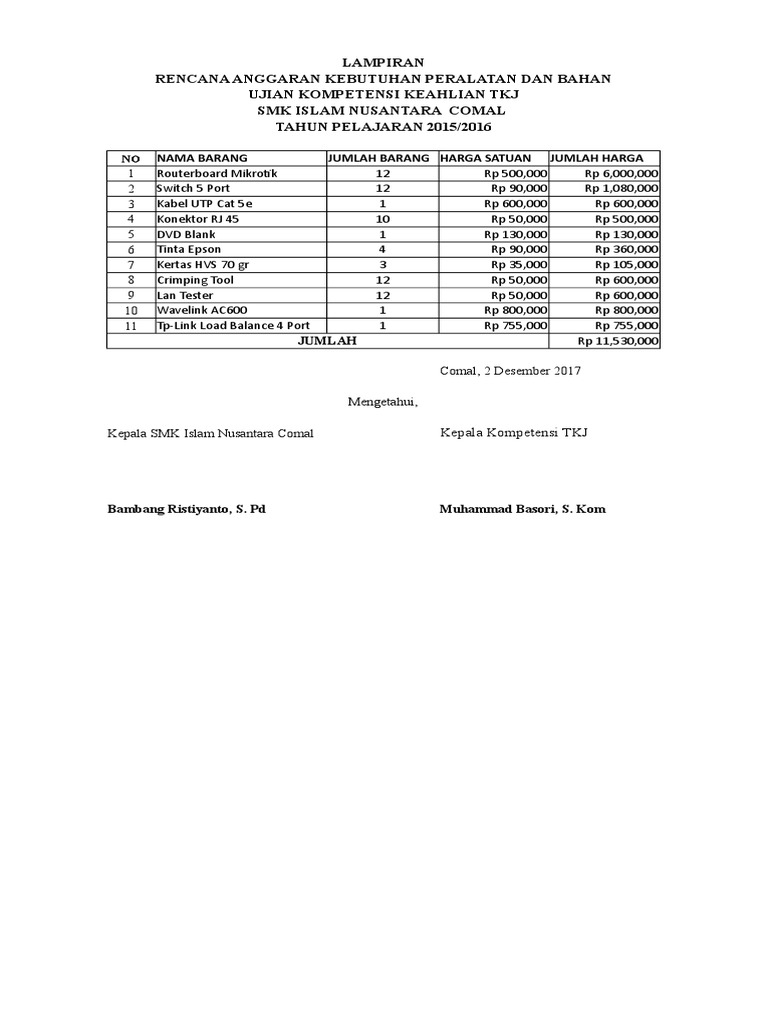 LAMPIRAN
RENCANA ANGGARAN KEBUTUHAN PERALATAN DAN BAHAN
UJIAN KOMPETENSI KEAHLIAN TKJ
SMK ISLAM NUSANTARA COMAL
TAHUN PELAJARAN 2015/2016

| NO | NAMA BARANG | JUMLAH BARANG | HARGA SATUAN | JUMLAH HARGA |
|---|---|---|---|---|
| 1 | Routerboard Mikrotik | 12 | Rp 500,000 | Rp 6,000,000 |
| 2 | Switch 5 Port | 12 | Rp 90,000 | Rp 1,080,000 |
| 3 | Kabel UTP Cat 5e | 1 | Rp 600,000 | Rp 600,000 |
| 4 | Konektor RJ 45 | 10 | Rp 50,000 | Rp 500,000 |
| 5 | DVD Blank | 1 | Rp 130,000 | Rp 130,000 |
| 6 | Tinta Epson | 4 | Rp 90,000 | Rp 360,000 |
| 7 | Kertas HVS 70 gr | 3 | Rp 35,000 | Rp 105,000 |
| 8 | Crimping Tool | 12 | Rp 50,000 | Rp 600,000 |
| 9 | Lan Tester | 12 | Rp 50,000 | Rp 600,000 |
| 10 | Wavelink AC600 | 1 | Rp 800,000 | Rp 800,000 |
| 11 | Tp-Link Load Balance 4 Port | 1 | Rp 755,000 | Rp 755,000 |
| JUMLAH | | | | Rp 11,530,000 |

Comal, 2 Desember 2017

Mengetahui,

Kepala SMK Islam Nusantara Comal

Kepala Kompetensi TKJ

Bambang Ristiyanto, S. Pd

Muhammad Basori, S. Kom